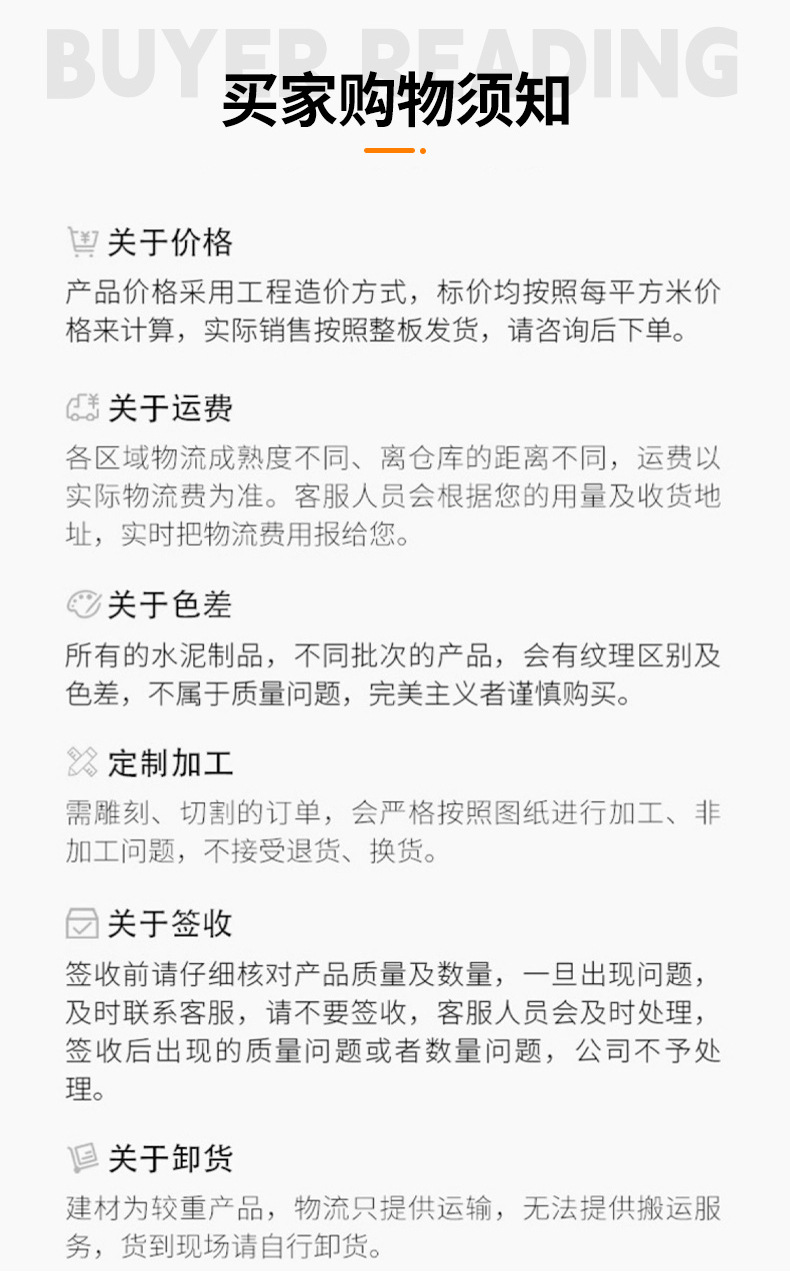 BUYER READING

买家购物须知

关于价格

产品价格采用工程造价方式，标价均按照每平方米价格来计算，实际销售按照整板发货，请咨询后下单。

关于运费

各区域物流成熟度不同、离仓库的距离不同，运费以实际物流费为准。客服人员会根据您的用量及收货地址，实时把物流费用报给您。

关于色差

所有的水泥制品，不同批次的产品，会有纹理区别及色差，不属于质量问题，完美主义者谨慎购买。

定制加工

需雕刻、切割的订单，会严格按照图纸进行加工、非加工问题，不接受退货、换货。

关于签收

签收前请仔细核对产品质量及数量，一旦出现问题，及时联系客服，请不要签收，客服人员会及时处理，签收后出现的质量问题或者数量问题，公司不予处理。

关于卸货

建材为较重产品，物流只提供运输，无法提供搬运服务，货到现场请自行卸货。